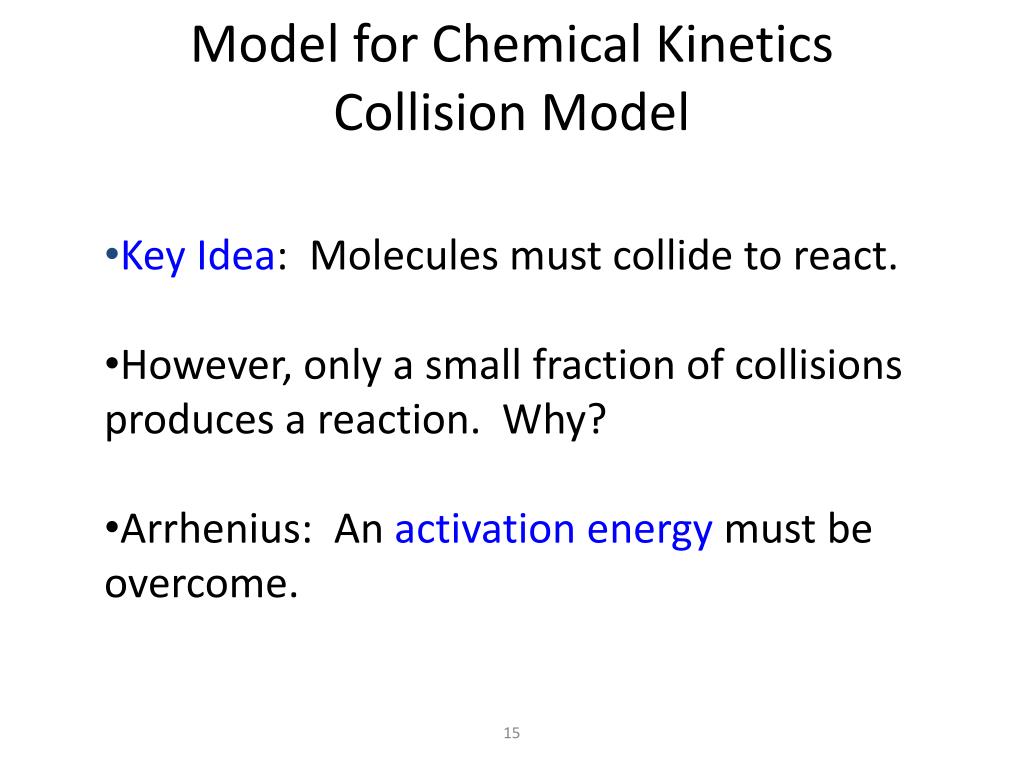 Model for Chemical Kinetics
Collision Model

•Key Idea: Molecules must collide to react.

•However, only a small fraction of collisions produces a reaction. Why?

•Arrhenius: An activation energy must be overcome.

15